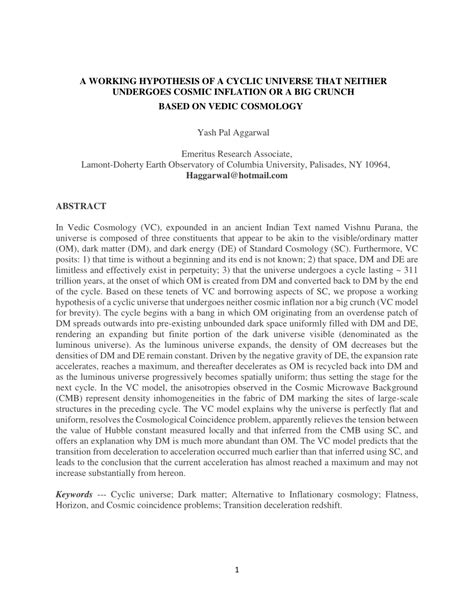 A WORKING HYPOTHESIS OF A CYCLIC UNIVERSE THAT NEITHER UNDERGOES COSMIC INFLATION OR A BIG CRUNCH
BASED ON VEDIC COSMOLOGY

Yash Pal Aggarwal

Emeritus Research Associate,
Lamont-Doherty Earth Observatory of Columbia University, Palisades, NY 10964,
Haggarwal@hotmail.com

ABSTRACT

In Vedic Cosmology (VC), expounded in an ancient Indian Text named Vishnu Purana, the universe is composed of three constituents that appear to be akin to the visible/ordinary matter (OM), dark matter (DM), and dark energy (DE) of Standard Cosmology (SC). Furthermore, VC posits: 1) that time is without a beginning and its end is not known; 2) that space, DM and DE are limitless and effectively exist in perpetuity; 3) that the universe undergoes a cycle lasting ~ 311 trillion years, at the onset of which OM is created from DM and converted back to DM by the end of the cycle. Based on these tenets of VC and borrowing aspects of SC, we propose a working hypothesis of a cyclic universe that undergoes neither cosmic inflation nor a big crunch (VC model for brevity). The cycle begins with a bang in which OM originating from an overdense patch of DM spreads outwards into pre-existing unbounded dark space uniformly filled with DM and DE, rendering an expanding but finite portion of the dark universe visible (denominated as the luminous universe). As the luminous universe expands, the density of OM decreases but the densities of DM and DE remain constant. Driven by the negative gravity of DE, the expansion rate accelerates, reaches a maximum, and thereafter decelerates as OM is recycled back into DM and as the luminous universe progressively becomes spatially uniform; thus setting the stage for the next cycle. In the VC model, the anisotropies observed in the Cosmic Microwave Background (CMB) represent density inhomogeneities in the fabric of DM marking the sites of large-scale structures in the preceding cycle. The VC model explains why the universe is perfectly flat and uniform, resolves the Cosmological Coincidence problem, apparently relieves the tension between the value of Hubble constant measured locally and that inferred from the CMB using SC, and offers an explanation why DM is much more abundant than OM. The VC model predicts that the transition from deceleration to acceleration occurred much earlier than that inferred using SC, and leads to the conclusion that the current acceleration has almost reached a maximum and may not increase substantially from hereon.

Keywords --- Cyclic universe; Dark matter; Alternative to Inflationary cosmology; Flatness, Horizon, and Cosmic coincidence problems; Transition deceleration redshift.

1